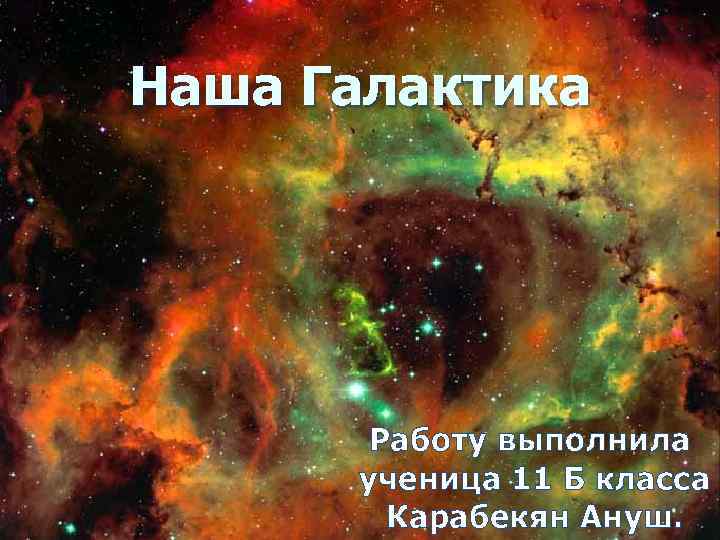 Наша Галактика

Работу выполнила ученица 11 Б класса Карабекян Ануш.